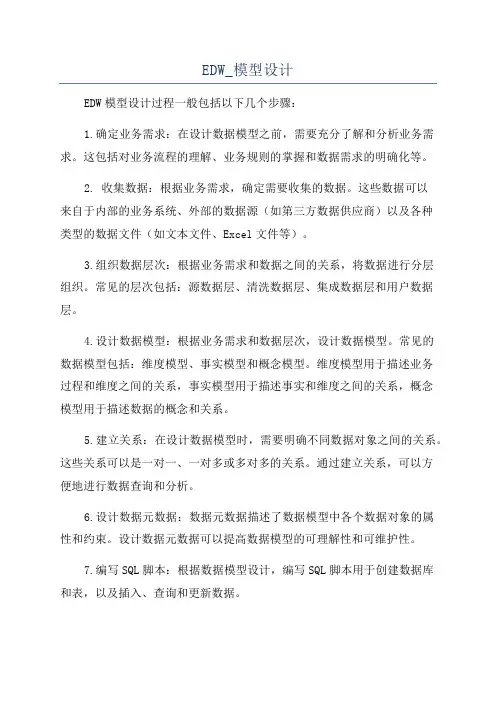 EDW_模型设计

EDW模型设计过程一般包括以下几个步骤：

1.确定业务需求：在设计数据模型之前，需要充分了解和分析业务需求。这包括对业务流程的理解、业务规则的掌握和数据需求的明确化等。

2. 收集数据：根据业务需求，确定需要收集的数据。这些数据可以来自于内部的业务系统、外部的数据源（如第三方数据供应商）以及各种类型的数据文件（如文本文件、Excel文件等）。

3.组织数据层次：根据业务需求和数据之间的关系，将数据进行分层组织。常见的层次包括：源数据层、清洗数据层、集成数据层和用户数据层。

4.设计数据模型：根据业务需求和数据层次，设计数据模型。常见的数据模型包括：维度模型、事实模型和概念模型。维度模型用于描述业务过程和维度之间的关系，事实模型用于描述事实和维度之间的关系，概念模型用于描述数据的概念和关系。

5.建立关系：在设计数据模型时，需要明确不同数据对象之间的关系。这些关系可以是一对一、一对多或多对多的关系。通过建立关系，可以方便地进行数据查询和分析。

6.设计数据元数据：数据元数据描述了数据模型中各个数据对象的属性和约束。设计数据元数据可以提高数据模型的可理解性和可维护性。

7.编写SQL脚本：根据数据模型设计，编写SQL脚本用于创建数据库和表，以及插入、查询和更新数据。